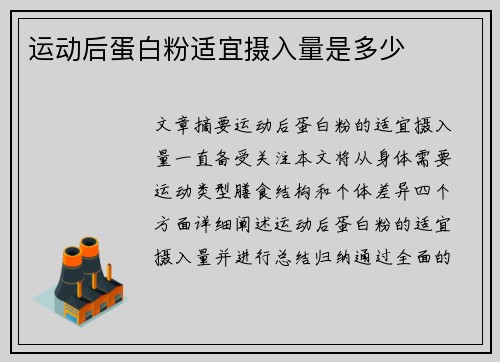 运动后蛋白粉适宜摄入量是多少

文章摘要运动后蛋白粉的适宜摄入量一直备受关注本文将从身体需要运动类型膳食结构和个体差异四个方面详细阐述运动后蛋白粉的适宜摄入量并进行总结归纳通过全面的